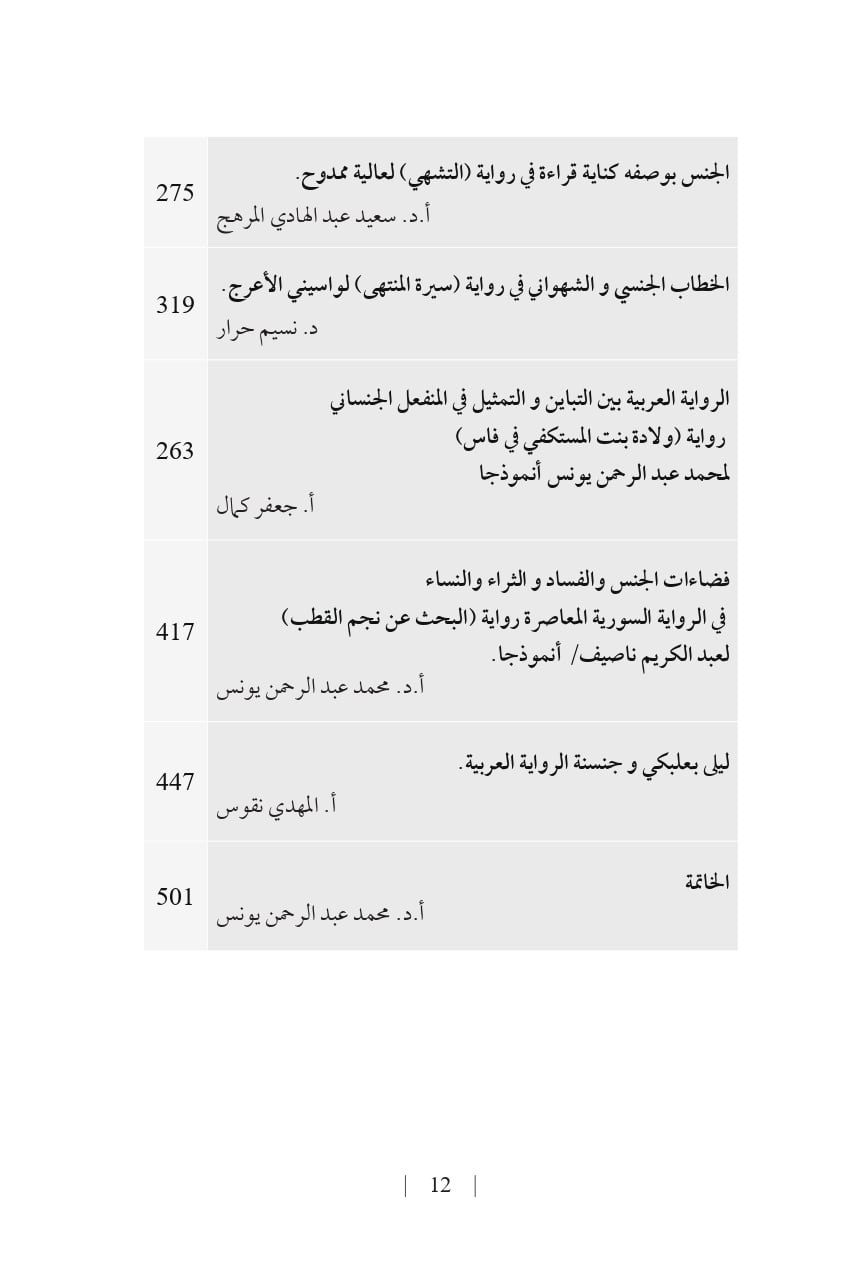 | | |
|---|---|
| الجنس بوصفه كناية قراءة في رواية (التشهي) لعالية ممدوح. أ.د. سعيد عبد الهادي المرهج | 275 |
| الخطاب الجنسي و الشهواني في رواية (سيرة المنتهى) لواسيني الأعرج. د. نسيم حرار | 319 |
| الرواية العربية بين التباين و التمثيل في المنفعل الجنساني رواية (ولادة بنت المستكفي في فاس) لمحمد عبد الرحمن يونس أنموذجا أ. جعفر كمال | 263 |
| فضاءات الجنس والفساد و الثراء والنساء في الرواية السورية المعاصرة رواية (البحث عن نجم القطب) لعبد الكريم ناصيف/ أنموذجا. أ.د. محمد عبد الرحمن يونس | 417 |
| ليلى بعلبكي و جنسنة الرواية العربية. أ. المهدي نقوس | 447 |
| الخاتمة أ.د. محمد عبد الرحمن يونس | 501 |

| 12 |